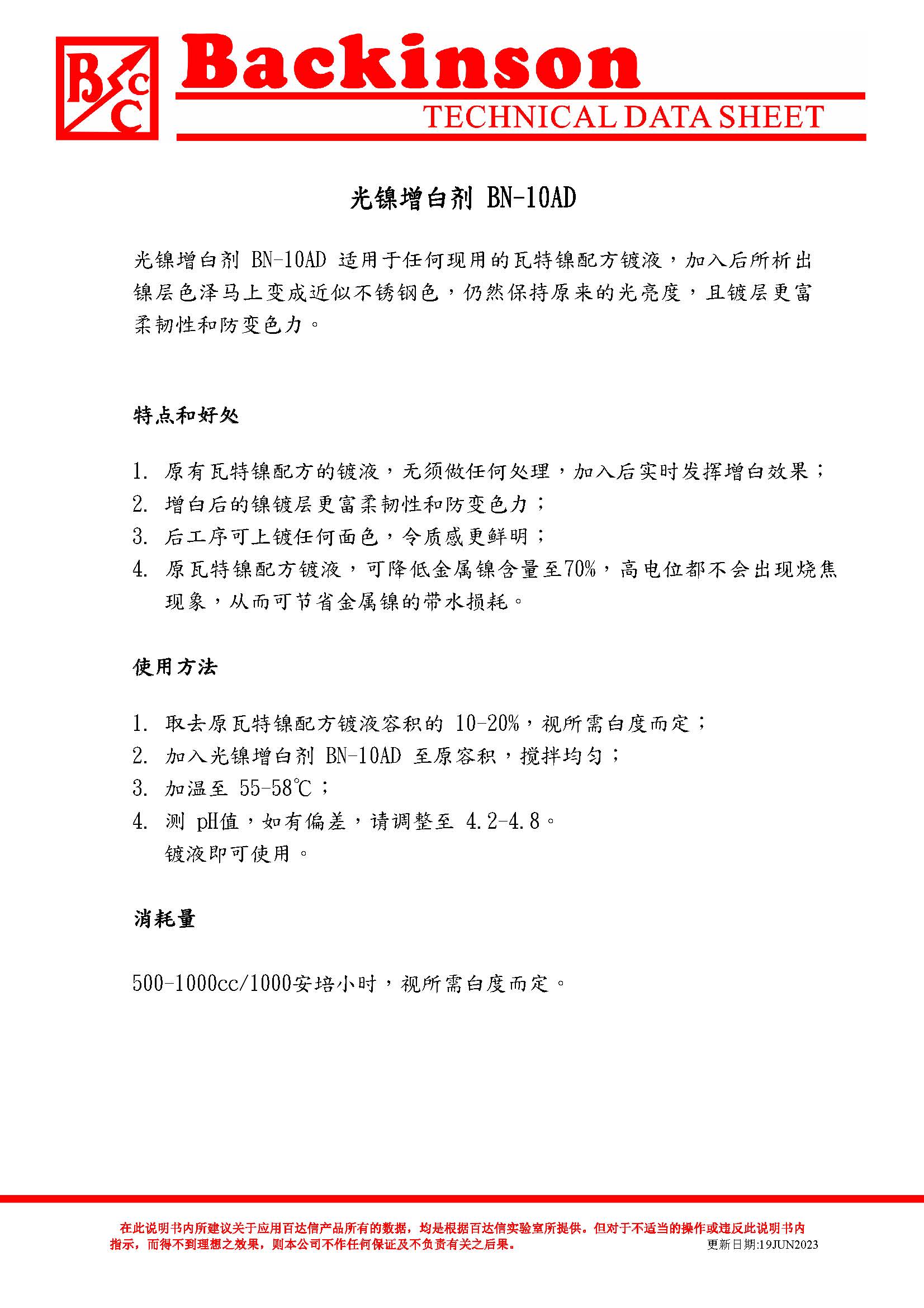 BCC Backinson
TECHNICAL DATA SHEET

光镍增白剂 BN-10AD

光镍增白剂 BN-10AD 适用于任何现用的瓦特镍配方镀液，加入后所析出镍层色泽马上变成近似不锈钢色，仍然保持原来的光亮度，且镀层更富柔韧性和防变色力。

特点和好处

1. 原有瓦特镍配方的镀液，无须做任何处理，加入后实时发挥增白效果；
2. 增白后的镍镀层更富柔韧性和防变色力；
3. 后工序可上镀任何面色，令质感更鲜明；
4. 原瓦特镍配方镀液，可降低金属镍含量至70%，高电位都不会出现烧焦现象，从而可节省金属镍的带水损耗。

使用方法

1. 取去原瓦特镍配方镀液容积的 10-20%，视所需白度而定；
2. 加入光镍增白剂 BN-10AD 至原容积，搅拌均匀；
3. 加温至 55-58℃；
4. 测 pH值，如有偏差，请调整至 4.2-4.8。
镀液即可使用。

消耗量

500-1000cc/1000安培小时，视所需白度而定。

在此说明书内所建议关于应用百达信产品所有的数据，均是根据百达信实验室所提供。但对于不适当的操作或违反此说明书内指示，而得不到理想之效果，则本公司不作任何保证及不负责有关之后果。
更新日期:19JUN2023